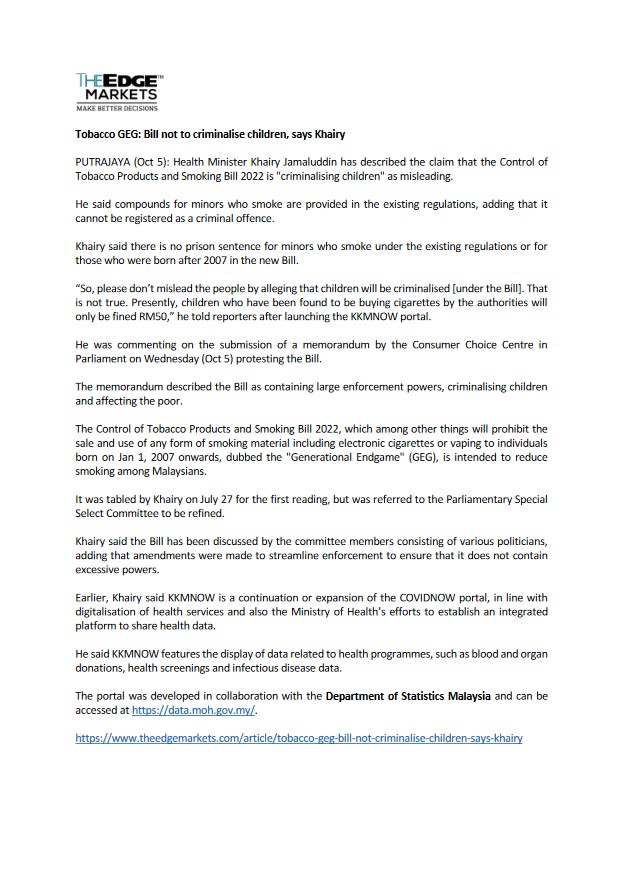 THEEDGE™
MARKETS
MAKE BETTER DECISIONS

Tobacco GEG: Bill not to criminalise children, says Khairy

PUTRAJAYA (Oct 5): Health Minister Khairy Jamaluddin has described the claim that the Control of Tobacco Products and Smoking Bill 2022 is "criminalising children" as misleading.

He said compounds for minors who smoke are provided in the existing regulations, adding that it cannot be registered as a criminal offence.

Khairy said there is no prison sentence for minors who smoke under the existing regulations or for those who were born after 2007 in the new Bill.

"So, please don't mislead the people by alleging that children will be criminalised [under the Bill]. That is not true. Presently, children who have been found to be buying cigarettes by the authorities will only be fined RM50," he told reporters after launching the KKMNOW portal.

He was commenting on the submission of a memorandum by the Consumer Choice Centre in Parliament on Wednesday (Oct 5) protesting the Bill.

The memorandum described the Bill as containing large enforcement powers, criminalising children and affecting the poor.

The Control of Tobacco Products and Smoking Bill 2022, which among other things will prohibit the sale and use of any form of smoking material including electronic cigarettes or vaping to individuals born on Jan 1, 2007 onwards, dubbed the "Generational Endgame" (GEG), is intended to reduce smoking among Malaysians.

It was tabled by Khairy on July 27 for the first reading, but was referred to the Parliamentary Special Select Committee to be refined.

Khairy said the Bill has been discussed by the committee members consisting of various politicians, adding that amendments were made to streamline enforcement to ensure that it does not contain excessive powers.

Earlier, Khairy said KKMNOW is a continuation or expansion of the COVIDNOW portal, in line with digitalisation of health services and also the Ministry of Health's efforts to establish an integrated platform to share health data.

He said KKMNOW features the display of data related to health programmes, such as blood and organ donations, health screenings and infectious disease data.

The portal was developed in collaboration with the Department of Statistics Malaysia and can be accessed at https://data.moh.gov.my/.

https://www.theedgemarkets.com/article/tobacco-geg-bill-not-criminalise-children-says-khairy